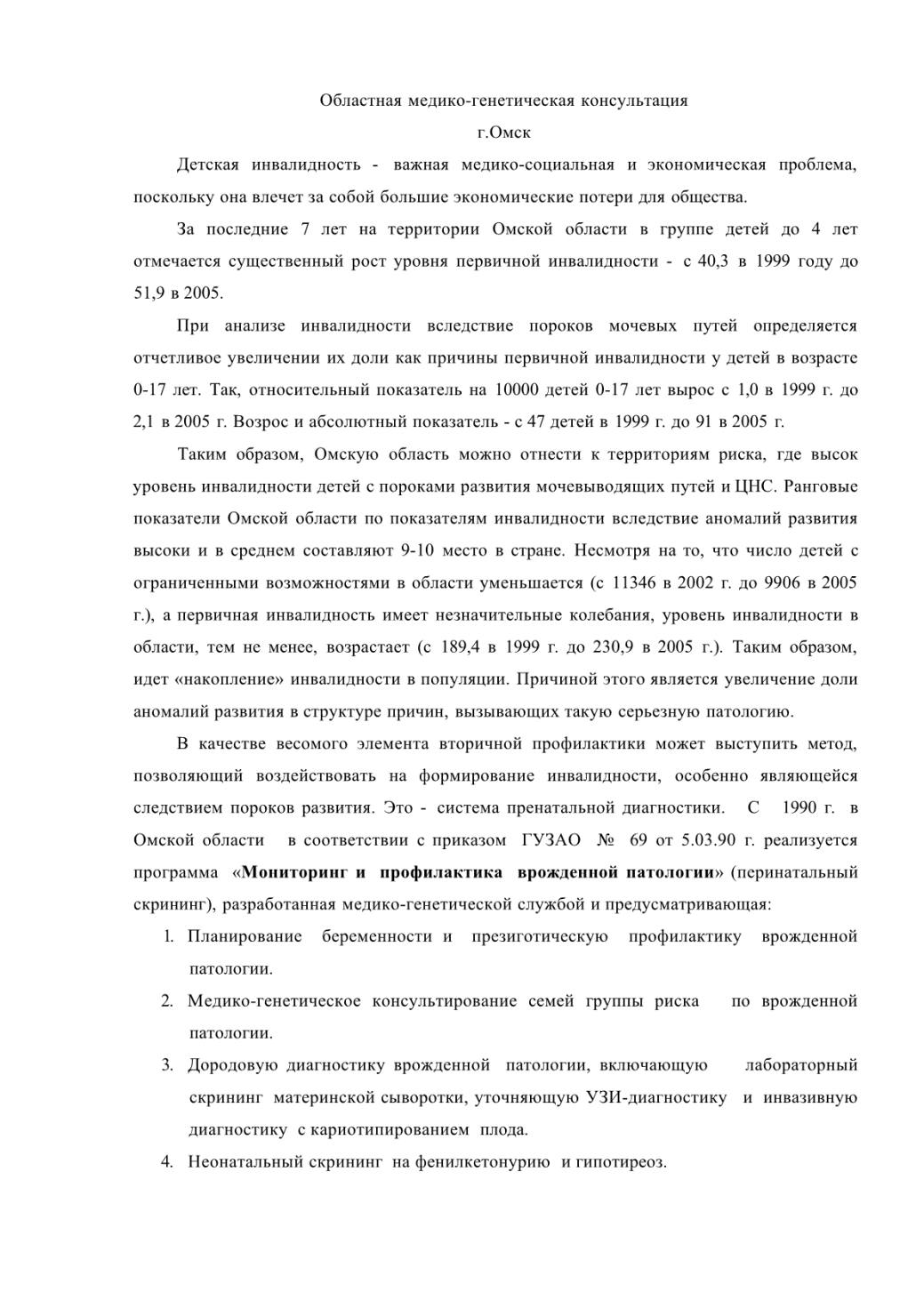 Областная медико-генетическая консультация

г.Омск

Детская инвалидность - важная медико-социальная и экономическая проблема, поскольку она влечет за собой большие экономические потери для общества.

За последние 7 лет на территории Омской области в группе детей до 4 лет отмечается существенный рост уровня первичной инвалидности - с 40,3 в 1999 году до 51,9 в 2005.

При анализе инвалидности вследствие пороков мочевых путей определяется отчетливое увеличении их доли как причины первичной инвалидности у детей в возрасте 0-17 лет. Так, относительный показатель на 10000 детей 0-17 лет вырос с 1,0 в 1999 г. до 2,1 в 2005 г. Возрос и абсолютный показатель - с 47 детей в 1999 г. до 91 в 2005 г.

Таким образом, Омскую область можно отнести к территориям риска, где высок уровень инвалидности детей с пороками развития мочевыводящих путей и ЦНС. Ранговые показатели Омской области по показателям инвалидности вследствие аномалий развития высоки и в среднем составляют 9-10 место в стране. Несмотря на то, что число детей с ограниченными возможностями в области уменьшается (с 11346 в 2002 г. до 9906 в 2005 г.), а первичная инвалидность имеет незначительные колебания, уровень инвалидности в области, тем не менее, возрастает (с 189,4 в 1999 г. до 230,9 в 2005 г.). Таким образом, идет «накопление» инвалидности в популяции. Причиной этого является увеличение доли аномалий развития в структуре причин, вызывающих такую серьезную патологию.

В качестве весомого элемента вторичной профилактики может выступить метод, позволяющий воздействовать на формирование инвалидности, особенно являющейся следствием пороков развития. Это - система пренатальной диагностики. С 1990 г. в Омской области в соответствии с приказом ГУЗАО № 69 от 5.03.90 г. реализуется программа «Мониторинг и профилактика врожденной патологии» (перинатальный скрининг), разработанная медико-генетической службой и предусматривающая:

1. Планирование беременности и презиготическую профилактику врожденной патологии.
2. Медико-генетическое консультирование семей группы риска по врожденной патологии.
3. Дородовую диагностику врожденной патологии, включающую лабораторный скрининг материнской сыворотки, уточняющую УЗИ-диагностику и инвазивную диагностику с кариотипированием плода.
4. Неонатальный скрининг на фенилкетонурию и гипотиреоз.